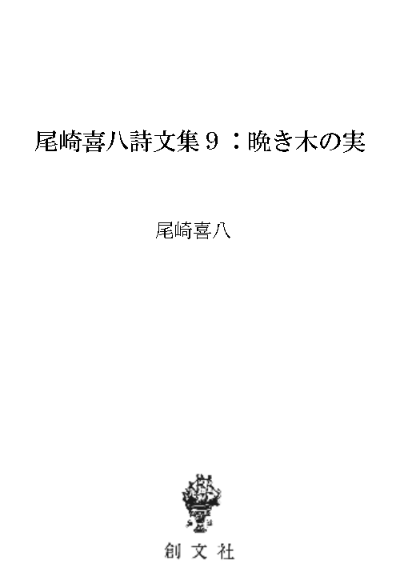 尾崎喜八詩文集９：晩き木の実

尾崎喜八

創文社